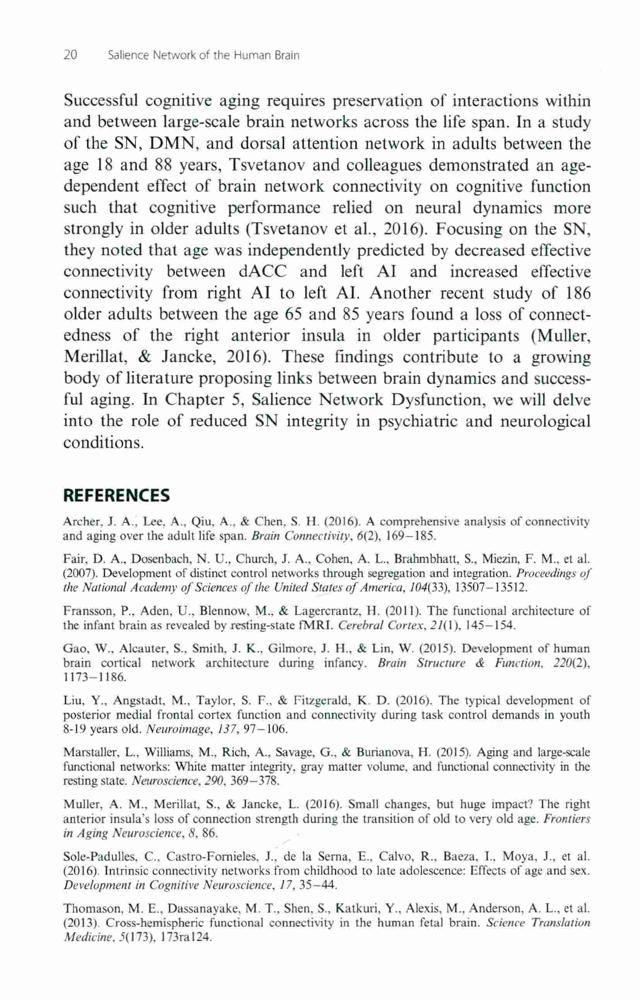 20 Salience Network of the Human Brain

Successful cognitive aging requires preservation of interactions within and between large-scale brain networks across the life span. In a study of the SN, DMN, and dorsal attention network in adults between the age 18 and 88 years, Tsvetanov and colleagues demonstrated an age-dependent effect of brain network connectivity on cognitive function such that cognitive performance relied on neural dynamics more strongly in older adults (Tsvetanov et al., 2016). Focusing on the SN, they noted that age was independently predicted by decreased effective connectivity between dACC and left AI and increased effective connectivity from right AI to left AI. Another recent study of 186 older adults between the age 65 and 85 years found a loss of connectedness of the right anterior insula in older participants (Muller, Merillat, & Jancke, 2016). These findings contribute to a growing body of literature proposing links between brain dynamics and successful aging. In Chapter 5, Salience Network Dysfunction, we will delve into the role of reduced SN integrity in psychiatric and neurological conditions.

REFERENCES

Archer, J. A., Lee, A., Qiu, A., & Chen, S. H. (2016). A comprehensive analysis of connectivity and aging over the adult life span. Brain Connectivity, 6(2), 169–185.

Fair, D. A., Dosenbach, N. U., Church, J. A., Cohen, A. L., Brahmbhatt, S., Miezin, F. M., et al. (2007). Development of distinct control networks through segregation and integration. Proceedings of the National Academy of Sciences of the United States of America, 104(33), 13507–13512.

Fransson, P., Aden, U., Blennow, M., & Lagercrantz, H. (2011). The functional architecture of the infant brain as revealed by resting-state fMRI. Cerebral Cortex, 21(1), 145–154.

Gao, W., Alcauter, S., Smith, J. K., Gilmore, J. H., & Lin, W. (2015). Development of human brain cortical network architecture during infancy. Brain Structure & Function, 220(2), 1173–1186.

Liu, Y., Angstadt, M., Taylor, S. F., & Fitzgerald, K. D. (2016). The typical development of posterior medial frontal cortex function and connectivity during task control demands in youth 8-19 years old. Neuroimage, 137, 97–106.

Marstaller, L., Williams, M., Rich, A., Savage, G., & Burianova, H. (2015). Aging and large-scale functional networks: White matter integrity, gray matter volume, and functional connectivity in the resting state. Neuroscience, 290, 369–378.

Muller, A. M., Merillat, S., & Jancke, L. (2016). Small changes, but huge impact? The right anterior insula's loss of connection strength during the transition of old to very old age. Frontiers in Aging Neuroscience, 8, 86.

Sole-Padulles, C., Castro-Fornieles, J., de la Serna, E., Calvo, R., Baeza, I., Moya, J., et al. (2016). Intrinsic connectivity networks from childhood to late adolescence: Effects of age and sex. Development in Cognitive Neuroscience, 17, 35–44.

Thomason, M. E., Dassanayake, M. T., Shen, S., Katkuri, Y., Alexis, M., Anderson, A. L., et al. (2013). Cross-hemispheric functional connectivity in the human fetal brain. Science Translation Medicine, 5(173), 173ra124.